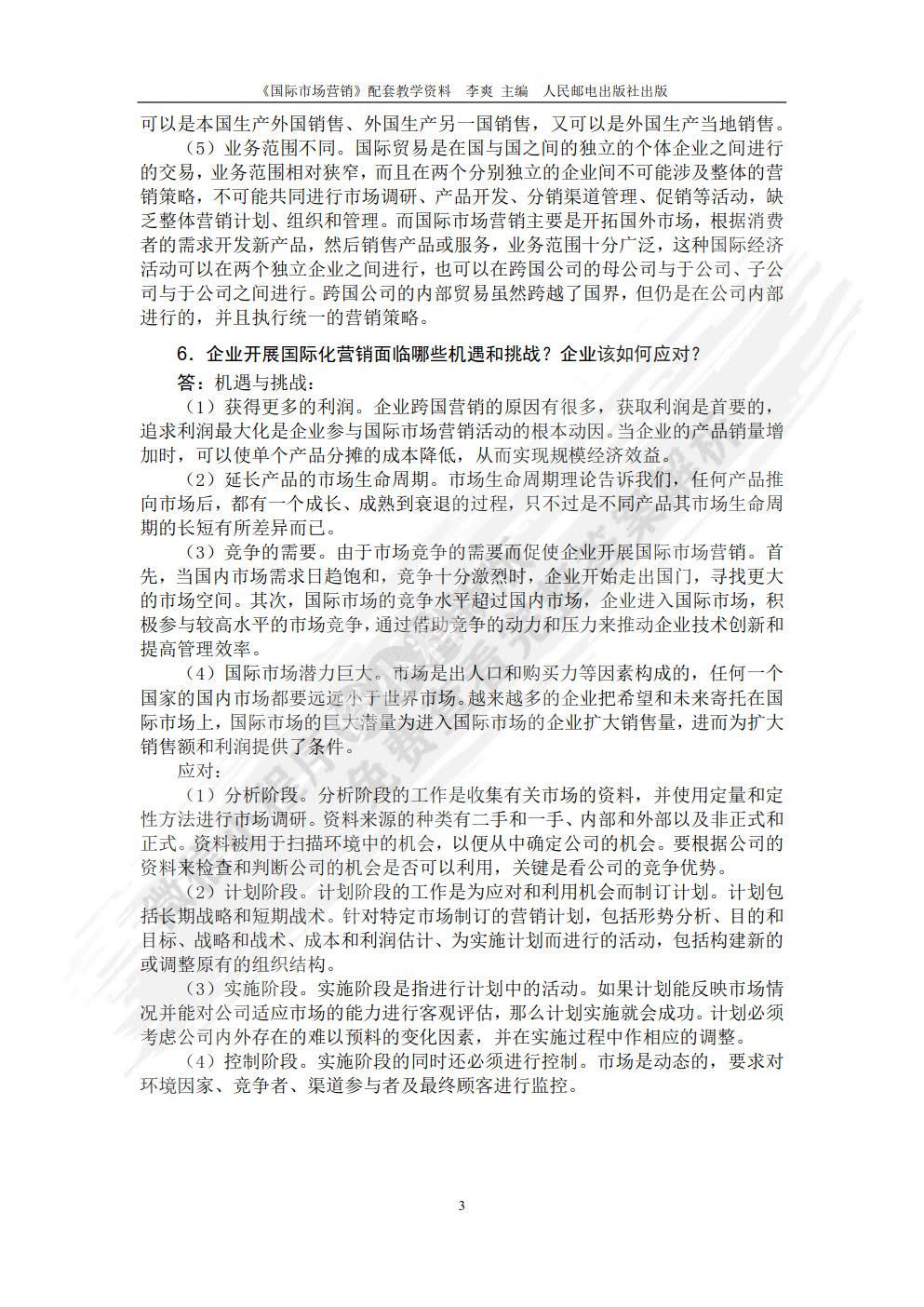 《国际市场营销》配套教学资料　李爽 主编　人民邮电出版社出版

可以是本国生产外国销售、外国生产另一国销售，又可以是外国生产当地销售。

（5）业务范围不同。国际贸易是在国与国之间的独立的个体企业之间进行的交易，业务范围相对狭窄，而且在两个分别独立的企业间不可能涉及整体的营销策略，不可能共同进行市场调研、产品开发、分销渠道管理、促销等活动，缺乏整体营销计划、组织和管理。而国际市场营销主要是开拓国外市场，根据消费者的需求开发新产品，然后销售产品或服务，业务范围十分广泛，这种国际经济活动可以在两个独立企业之间进行，也可以在跨国公司的母公司与于公司、子公司与于公司之间进行。跨国公司的内部贸易虽然跨越了国界，但仍是在公司内部进行的，并且执行统一的营销策略。

6．企业开展国际化营销面临哪些机遇和挑战？企业该如何应对？

答：机遇与挑战：

（1）获得更多的利润。企业跨国营销的原因有很多，获取利润是首要的，追求利润最大化是企业参与国际市场营销活动的根本动因。当企业的产品销量增加时，可以使单个产品分摊的成本降低，从而实现规模经济效益。

（2）延长产品的市场生命周期。市场生命周期理论告诉我们，任何产品推向市场后，都有一个成长、成熟到衰退的过程，只不过是不同产品其市场生命周期的长短有所差异而已。

（3）竞争的需要。由于市场竞争的需要而促使企业开展国际市场营销。首先，当国内市场需求日趋饱和，竞争十分激烈时，企业开始走出国门，寻找更大的市场空间。其次，国际市场的竞争水平超过国内市场，企业进入国际市场，积极参与较高水平的市场竞争，通过借助竞争的动力和压力来推动企业技术创新和提高管理效率。

（4）国际市场潜力巨大。市场是出人口和购买力等因素构成的，任何一个国家的国内市场都要远远小于世界市场。越来越多的企业把希望和未来寄托在国际市场上，国际市场的巨大潜量为进入国际市场的企业扩大销售量，进而为扩大销售额和利润提供了条件。

应对：

（1）分析阶段。分析阶段的工作是收集有关市场的资料，并使用定量和定性方法进行市场调研。资料来源的种类有二手和一手、内部和外部以及非正式和正式。资料被用于扫描环境中的机会，以便从中确定公司的机会。要根据公司的资料来检查和判断公司的机会是否可以利用，关键是看公司的竞争优势。

（2）计划阶段。计划阶段的工作是为应对和利用机会而制订计划。计划包括长期战略和短期战术。针对特定市场制订的营销计划，包括形势分析、目的和目标、战略和战术、成本和利润估计、为实施计划而进行的活动，包括构建新的或调整原有的组织结构。

（3）实施阶段。实施阶段是指进行计划中的活动。如果计划能反映市场情况并能对公司适应市场的能力进行客观评估，那么计划实施就会成功。计划必须考虑公司内外存在的难以预料的变化因素，并在实施过程中作相应的调整。

（4）控制阶段。实施阶段的同时还必须进行控制。市场是动态的，要求对环境因家、竞争者、渠道参与者及最终顾客进行监控。

3